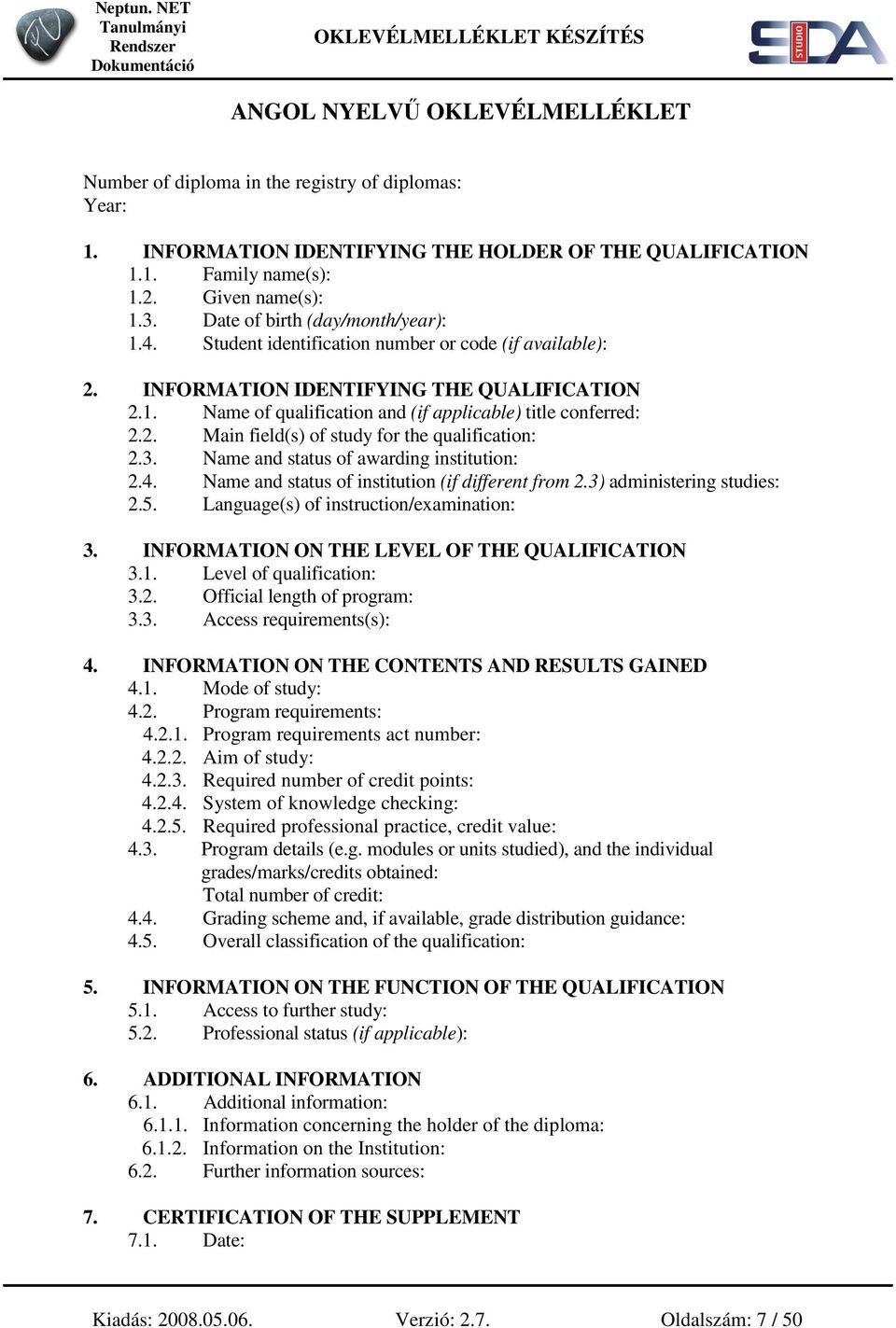 Neptun. NET Tanulmányi Rendszer Dokumentáció

OKLEVÉLMELLÉKLET KÉSZÍTÉS

SDA STUDIO

ANGOL NYELVŰ OKLEVÉLMELLÉKLET

Number of diploma in the registry of diplomas:
Year:

1. INFORMATION IDENTIFYING THE HOLDER OF THE QUALIFICATION
1.1. Family name(s):
1.2. Given name(s):
1.3. Date of birth (day/month/year):
1.4. Student identification number or code (if available):

2. INFORMATION IDENTIFYING THE QUALIFICATION
2.1. Name of qualification and (if applicable) title conferred:
2.2. Main field(s) of study for the qualification:
2.3. Name and status of awarding institution:
2.4. Name and status of institution (if different from 2.3) administering studies:
2.5. Language(s) of instruction/examination:

3. INFORMATION ON THE LEVEL OF THE QUALIFICATION
3.1. Level of qualification:
3.2. Official length of program:
3.3. Access requirements(s):

4. INFORMATION ON THE CONTENTS AND RESULTS GAINED
4.1. Mode of study:
4.2. Program requirements:
4.2.1. Program requirements act number:
4.2.2. Aim of study:
4.2.3. Required number of credit points:
4.2.4. System of knowledge checking:
4.2.5. Required professional practice, credit value:
4.3. Program details (e.g. modules or units studied), and the individual grades/marks/credits obtained:
Total number of credit:
4.4. Grading scheme and, if available, grade distribution guidance:
4.5. Overall classification of the qualification:

5. INFORMATION ON THE FUNCTION OF THE QUALIFICATION
5.1. Access to further study:
5.2. Professional status (if applicable):

6. ADDITIONAL INFORMATION
6.1. Additional information:
6.1.1. Information concerning the holder of the diploma:
6.1.2. Information on the Institution:
6.2. Further information sources:

7. CERTIFICATION OF THE SUPPLEMENT
7.1. Date:

Kiadás: 2008.05.06. Verzió: 2.7. Oldalszám: 7 / 50